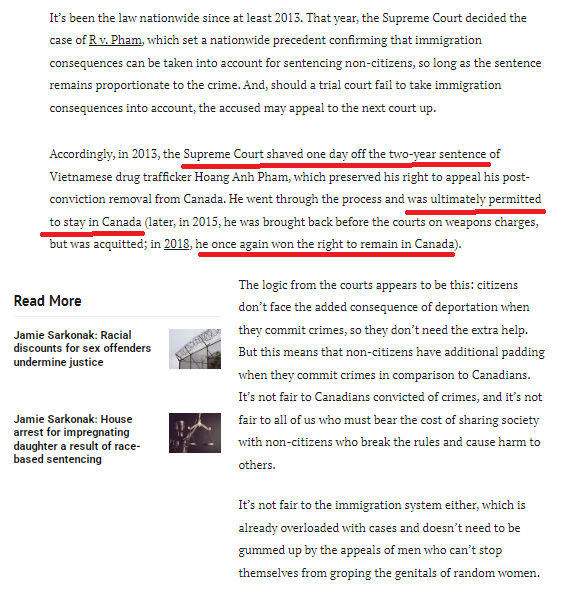 It's been the law nationwide since at least 2013. That year, the Supreme Court decided the case of R v. Pham, which set a nationwide precedent confirming that immigration consequences can be taken into account for sentencing non-citizens, so long as the sentence remains proportionate to the crime. And, should a trial court fail to take immigration consequences into account, the accused may appeal to the next court up.

Accordingly, in 2013, the Supreme Court shaved one day off the two-year sentence of Vietnamese drug trafficker Hoang Anh Pham, which preserved his right to appeal his post-conviction removal from Canada. He went through the process and was ultimately permitted to stay in Canada (later, in 2015, he was brought back before the courts on weapons charges, but was acquitted; in 2018, he once again won the right to remain in Canada).

Read More

Jamie Sarkonak: Racial discounts for sex offenders undermine justice

Jamie Sarkonak: House arrest for impregnating daughter a result of race-based sentencing

The logic from the courts appears to be this: citizens don't face the added consequence of deportation when they commit crimes, so they don't need the extra help. But this means that non-citizens have additional padding when they commit crimes in comparison to Canadians. It's not fair to Canadians convicted of crimes, and it's not fair to all of us who must bear the cost of sharing society with non-citizens who break the rules and cause harm to others.

It's not fair to the immigration system either, which is already overloaded with cases and doesn't need to be gummed up by the appeals of men who can't stop themselves from groping the genitals of random women.